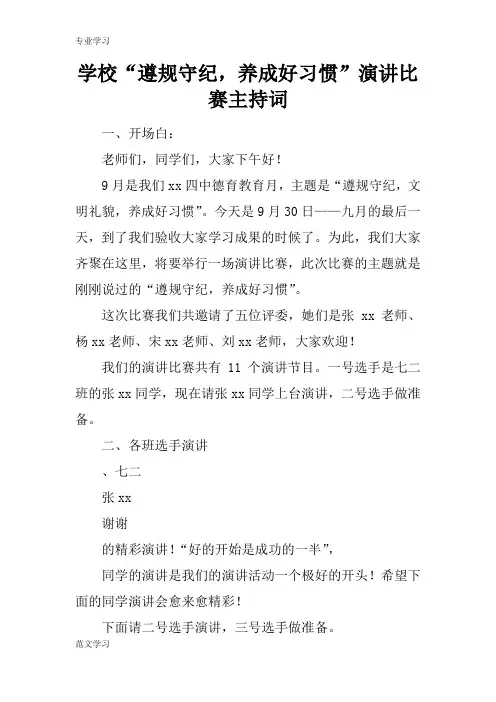 专业学习

学校“遵规守纪，养成好习惯”演讲比赛主持词

一、开场白：

老师们，同学们，大家下午好！

9月是我们xx四中德育教育月，主题是“遵规守纪，文明礼貌，养成好习惯”。今天是9月30日——九月的最后一天，到了我们验收大家学习成果的时候了。为此，我们大家齐聚在这里，将要举行一场演讲比赛，此次比赛的主题就是刚刚说过的“遵规守纪，养成好习惯”。

这次比赛我们共邀请了五位评委，她们是张 xx 老师、杨xx老师、宋xx老师、刘xx老师，大家欢迎！

我们的演讲比赛共有 11 个演讲节目。一号选手是七二班的张xx同学，现在请张xx同学上台演讲，二号选手做准备。

二、各班选手演讲

、七二

张xx

谢谢

的精彩演讲！“好的开始是成功的一半”，

同学的演讲是我们的演讲活动一个极好的开头！希望下面的同学演讲会愈来愈精彩！

下面请二号选手演讲，三号选手做准备。

范文学习